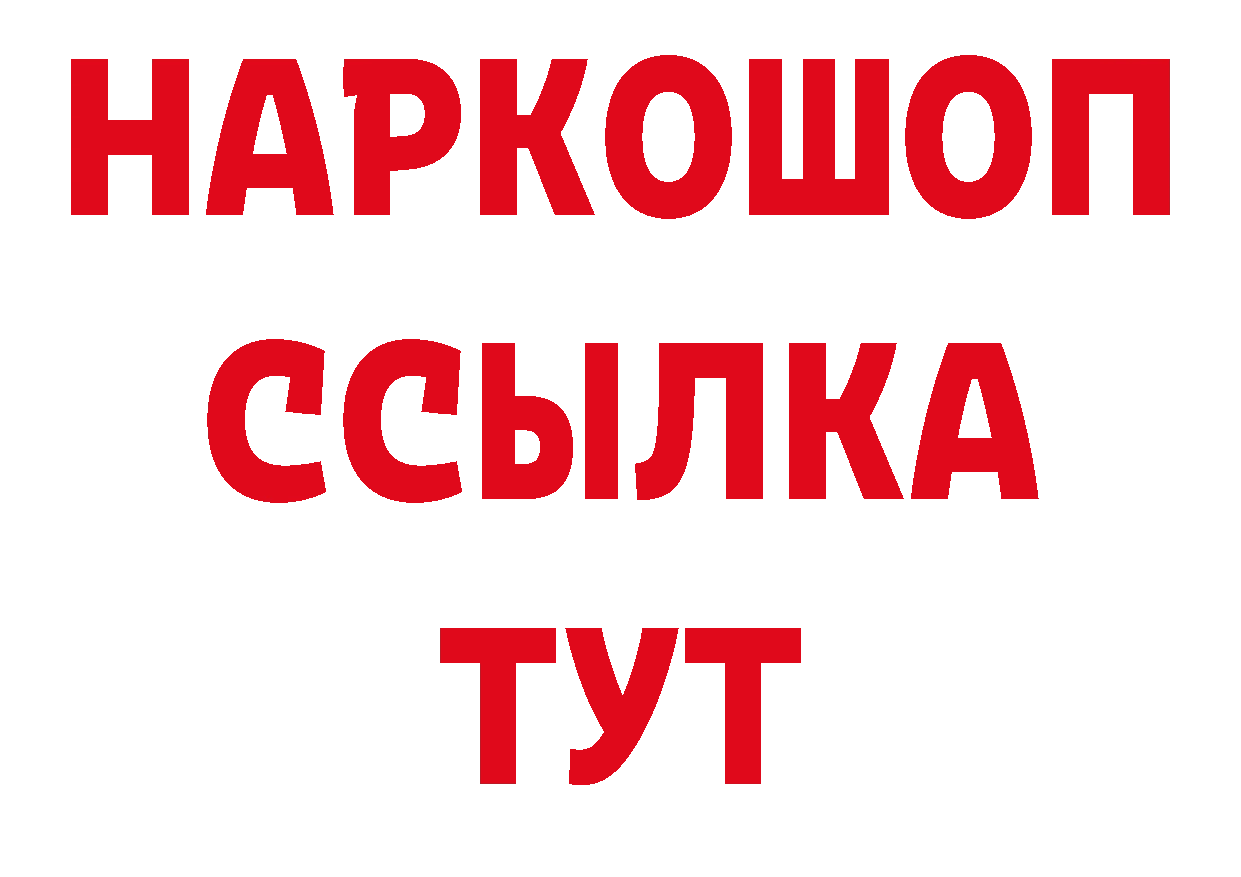 НАРКОШОП
ССЫЛКА
ТУТ